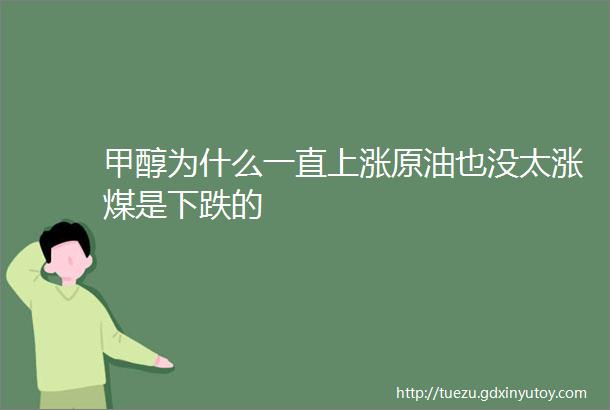 甲醇为什么一直上涨原油也没太涨煤是下跌的

http://tuezu.gdxinyutoy.com